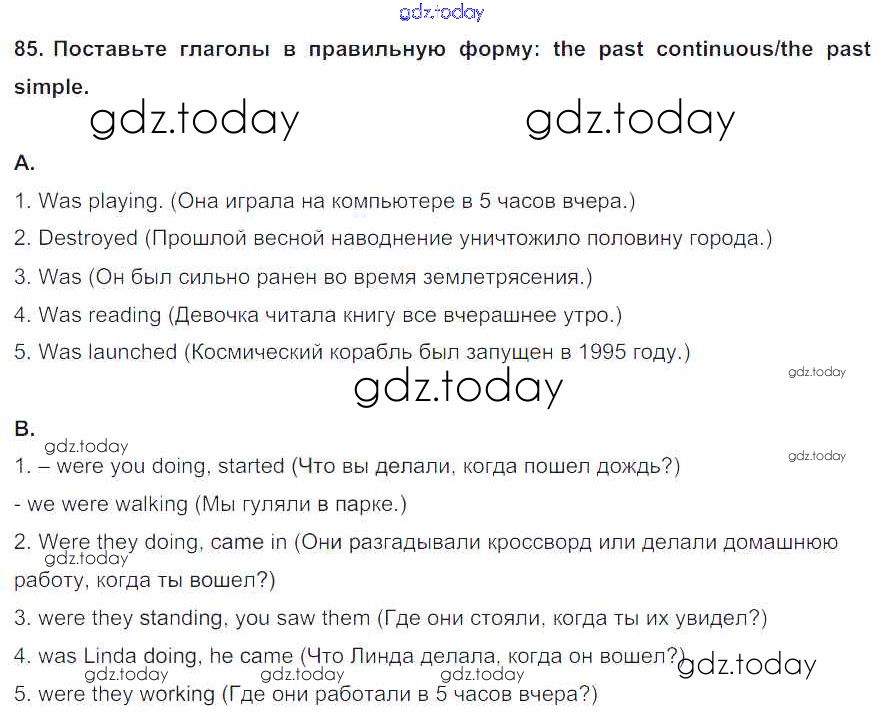 gdz.today

85. Поставьте глаголы в правильную форму: the past continuous/the past simple.

gdz.today gdz.today

A.

1. Was playing. (Она играла на компьютере в 5 часов вчера.)

2. Destroyed (Прошлой весной наводнение уничтожило половину города.)

3. Was (Он был сильно ранен во время землетрясения.)

4. Was reading (Девочка читала книгу все вчерашнее утро.)

5. Was launched (Космический корабль был запущен в 1995 году.)

gdz.today

gdz.today

B.

gdz.today

gdz.today

1. – were you doing, started (Что вы делали, когда пошел дождь?)

- we were walking (Мы гуляли в парке.)

2. Were they doing, came in (Они разгадывали кроссворд или делали домашнюю работу, когда ты вошел?)

gdz.today

3. were they standing, you saw them (Где они стояли, когда ты их увидел?)

4. was Linda doing, he came (Что Линда делала, когда он вошел?)

gdz.today gdz.today gdz.today gdz.today

5. were they working (Где они работали в 5 часов вчера?)